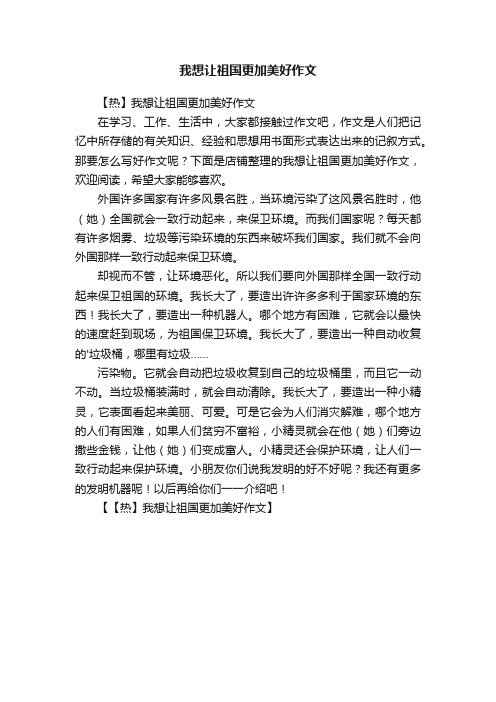 我想让祖国更加美好作文

【热】我想让祖国更加美好作文

在学习、工作、生活中，大家都接触过作文吧，作文是人们把记忆中所存储的有关知识、经验和思想用书面形式表达出来的记叙方式。那要怎么写好作文呢？下面是店铺整理的我想让祖国更加美好作文，欢迎阅读，希望大家能够喜欢。

外国许多国家有许多风景名胜，当环境污染了这风景名胜时，他（她）全国就会一致行动起来，来保卫环境。而我们国家呢？每天都有许多烟雾、垃圾等污染环境的东西来破坏我们国家。我们就不会向外国那样一致行动起来保卫环境。

却视而不管，让环境恶化。所以我们要向外国那样全国一致行动起来保卫祖国的环境。我长大了，要造出许许多多利于国家环境的东西！我长大了，要造出一种机器人。哪个地方有困难，它就会以最快的速度赶到现场，为祖国保卫环境。我长大了，要造出一种自动收复的'垃圾桶，哪里有垃圾......

污染物。它就会自动把垃圾收复到自己的垃圾桶里，而且它一动不动。当垃圾桶装满时，就会自动清除。我长大了，要造出一种小精灵，它表面看起来美丽、可爱。可是它会为人们消灾解难，哪个地方的人们有困难，如果人们贫穷不富裕，小精灵就会在他（她）们旁边撒些金钱，让他（她）们变成富人。小精灵还会保护环境，让人们一致行动起来保护环境。小朋友你们说我发明的好不好呢？我还有更多的发明机器呢！以后再给你们一一介绍吧！

【【热】我想让祖国更加美好作文】